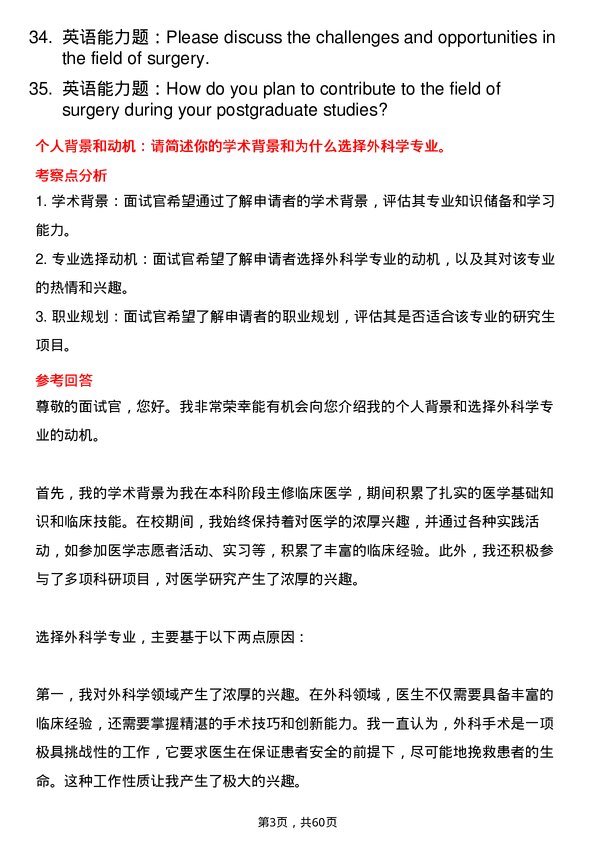 34. 英语能力题：Please discuss the challenges and opportunities in the field of surgery.

35. 英语能力题：How do you plan to contribute to the field of surgery during your postgraduate studies?

个人背景和动机：请简述你的学术背景和为什么选择外科学专业。

考察点分析

1. 学术背景：面试官希望通过了解申请者的学术背景，评估其专业知识储备和学习能力。

2. 专业选择动机：面试官希望了解申请者选择外科学专业的动机，以及其对该专业的热情和兴趣。

3. 职业规划：面试官希望了解申请者的职业规划，评估其是否适合该专业的研究生项目。

参考回答

尊敬的面试官，您好。我非常荣幸能有机会向您介绍我的个人背景和选择外科学专业的动机。

首先，我的学术背景为我在本科阶段主修临床医学，期间积累了扎实的医学基础知识和临床技能。在校期间，我始终保持着对医学的浓厚兴趣，并通过各种实践活动，如参加医学志愿者活动、实习等，积累了丰富的临床经验。此外，我还积极参与了多项科研项目，对医学研究产生了浓厚的兴趣。

选择外科学专业，主要基于以下两点原因：

第一，我对外科学领域产生了浓厚的兴趣。在外科领域，医生不仅需要具备丰富的临床经验，还需要掌握精湛的手术技巧和创新能力。我一直认为，外科手术是一项极具挑战性的工作，它要求医生在保证患者安全的前提下，尽可能地挽救患者的生命。这种工作性质让我产生了极大的兴趣。

第3页，共60页